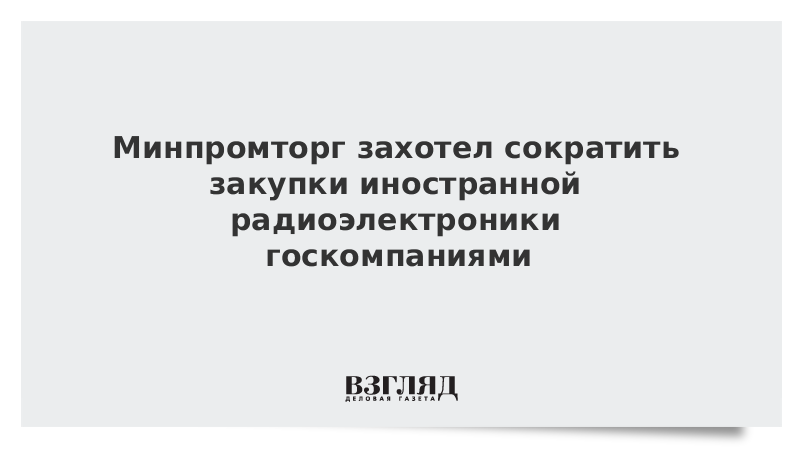 Минпромторг захотел сократить закупки иностранной радиоэлектроники госкомпаниями

ВЗГЛЯД
ДЕЛОВАЯ ГАЗЕТА